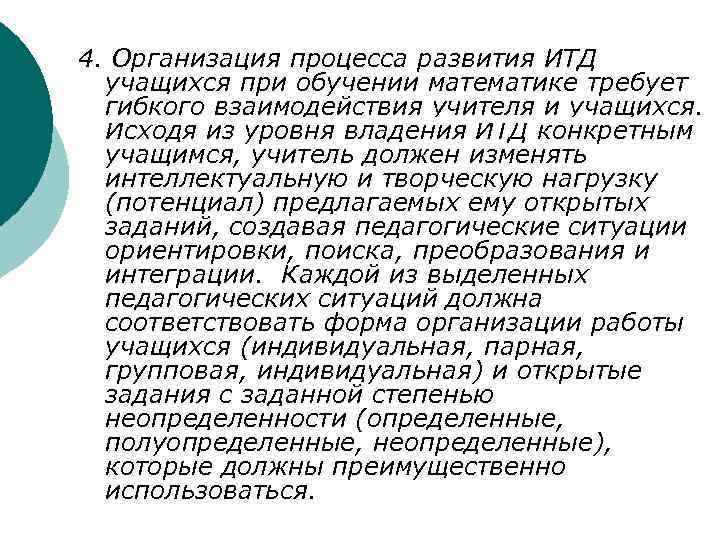 4. Организация процесса развития ИТД учащихся при обучении математике требует гибкого взаимодействия учителя и учащихся. Исходя из уровня владения ИТД конкретным учащимся, учитель должен изменять интеллектуальную и творческую нагрузку (потенциал) предлагаемых ему открытых заданий, создавая педагогические ситуации ориентировки, поиска, преобразования и интеграции. Каждой из выделенных педагогических ситуаций должна соответствовать форма организации работы учащихся (индивидуальная, парная, групповая, индивидуальная) и открытые задания с заданной степенью неопределенности (определенные, полуопределенные, неопределенные), которые должны преимущественно использоваться.